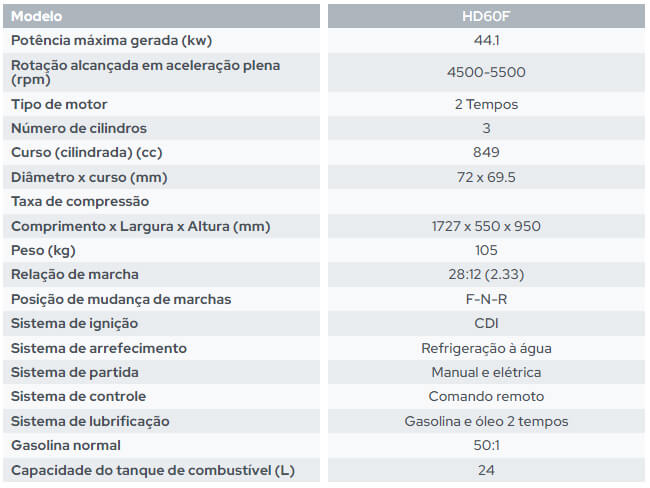 | Modelo | HD60F |
|---|---|
| Potência máxima gerada (kw) | 44.1 |
| Rotação alcançada em aceleração plena (rpm) | 4500-5500 |
| Tipo de motor | 2 Tempos |
| Número de cilindros | 3 |
| Curso (cilindrada) (cc) | 849 |
| Diâmetro x curso (mm) | 72 x 69.5 |
| Taxa de compressão | |
| Comprimento x Largura x Altura (mm) | 1727 x 550 x 950 |
| Peso (kg) | 105 |
| Relação de marcha | 28:12 (2.33) |
| Posição de mudança de marchas | F-N-R |
| Sistema de ignição | CDI |
| Sistema de arrefecimento | Refrigeração à água |
| Sistema de partida | Manual e elétrica |
| Sistema de controle | Comando remoto |
| Sistema de lubrificação | Gasolina e óleo 2 tempos |
| Gasolina normal | 50:1 |
| Capacidade do tanque de combustível (L) | 24 |